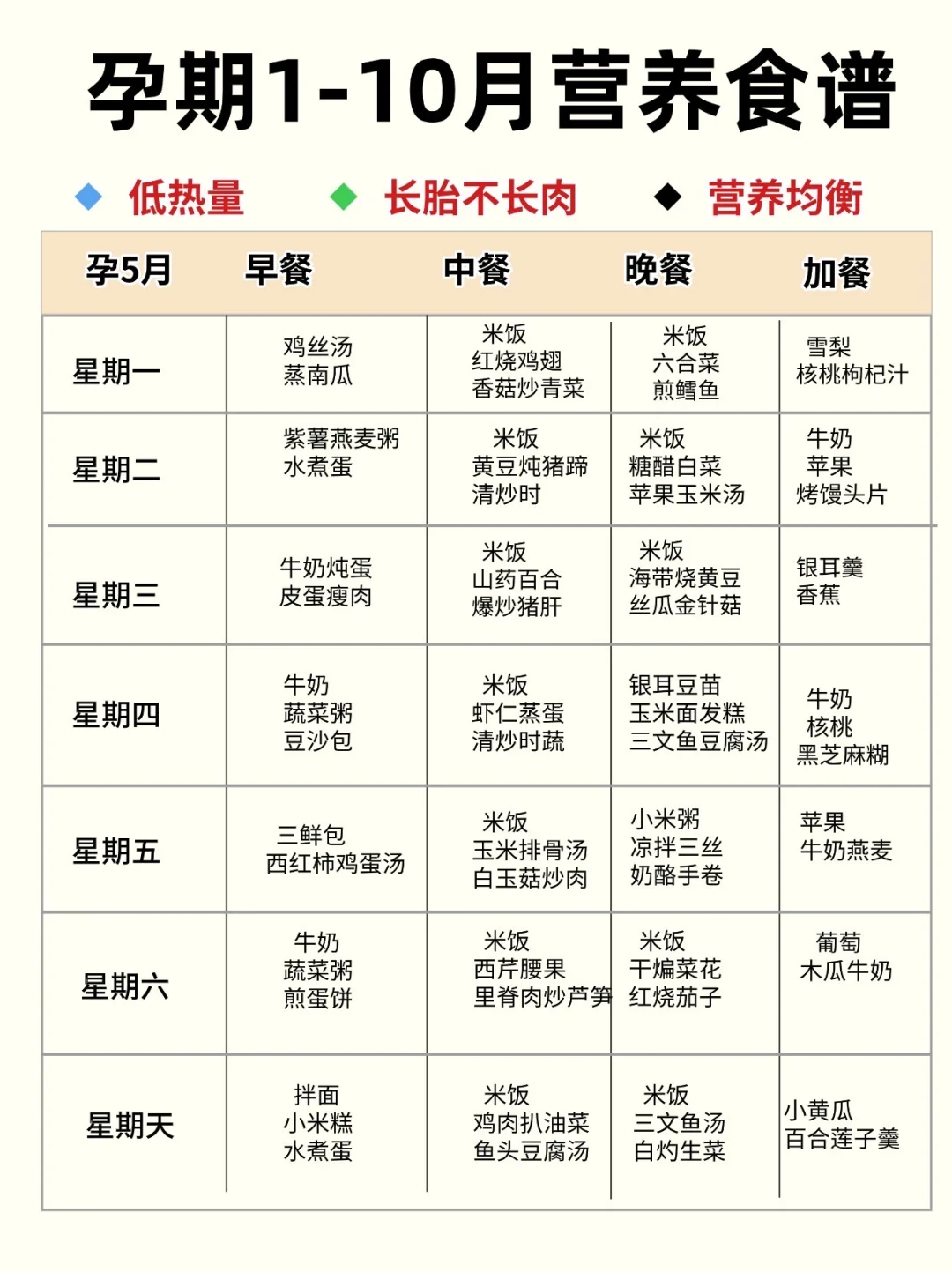 孕期1-10月营养食谱

低热量　长胎不长肉　营养均衡

| 孕5月 | 早餐 | 中餐 | 晚餐 | 加餐 |
|---|---|---|---|---|
| 星期一 | 鸡丝汤 蒸南瓜 | 米饭 红烧鸡翅 香菇炒青菜 | 米饭 六合菜 煎鳕鱼 | 雪梨 核桃枸杞汁 |
| 星期二 | 紫薯燕麦粥 水煮蛋 | 米饭 黄豆炖猪蹄 清炒时 | 米饭 糖醋白菜 苹果玉米汤 | 牛奶 苹果 烤馒头片 |
| 星期三 | 牛奶炖蛋 皮蛋瘦肉 | 米饭 山药百合 爆炒猪肝 | 米饭 海带烧黄豆 丝瓜金针菇 | 银耳羹 香蕉 |
| 星期四 | 牛奶 蔬菜粥 豆沙包 | 米饭 虾仁蒸蛋 清炒时蔬 | 银耳豆苗 玉米面发糕 三文鱼豆腐汤 | 牛奶 核桃 黑芝麻糊 |
| 星期五 | 三鲜包 西红柿鸡蛋汤 | 米饭 玉米排骨汤 白玉菇炒肉 | 小米粥 凉拌三丝 奶酪手卷 | 苹果 牛奶燕麦 |
| 星期六 | 牛奶 蔬菜粥 煎蛋饼 | 米饭 西芹腰果 里脊肉炒芦笋 | 米饭 干煸菜花 红烧茄子 | 葡萄 木瓜牛奶 |
| 星期天 | 拌面 小米糕 水煮蛋 | 米饭 鸡肉扒油菜 鱼头豆腐汤 | 米饭 三文鱼汤 白灼生菜 | 小黄瓜 百合莲子羹 |